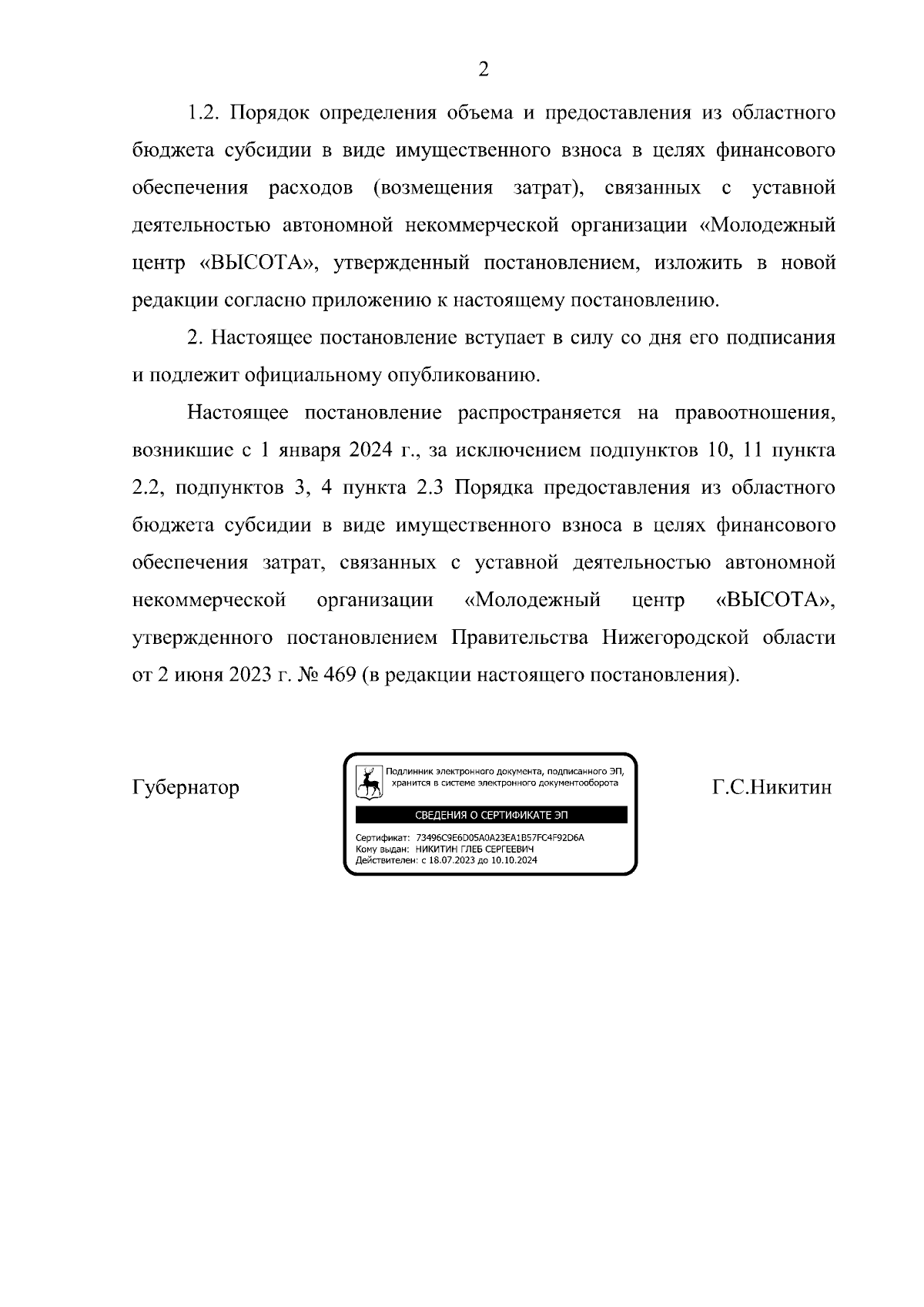 2

1.2. Порядок определения объема и предоставления из областного бюджета субсидии в виде имущественного взноса в целях финансового обеспечения расходов (возмещения затрат), связанных с уставной деятельностью автономной некоммерческой организации «Молодежный центр «ВЫСОТА», утвержденный постановлением, изложить в новой редакции согласно приложению к настоящему постановлению.

2. Настоящее постановление вступает в силу со дня его подписания и подлежит официальному опубликованию.

Настоящее постановление распространяется на правоотношения, возникшие с 1 января 2024 г., за исключением подпунктов 10, 11 пункта 2.2, подпунктов 3, 4 пункта 2.3 Порядка предоставления из областного бюджета субсидии в виде имущественного взноса в целях финансового обеспечения затрат, связанных с уставной деятельностью автономной некоммерческой организации «Молодежный центр «ВЫСОТА», утвержденного постановлением Правительства Нижегородской области от 2 июня 2023 г. № 469 (в редакции настоящего постановления).

Губернатор

Подлинник электронного документа, подписанного ЭП, хранится в системе электронного документооборота

СВЕДЕНИЯ О СЕРТИФИКАТЕ ЭП

Сертификат: 73496C9E6D05A0A23EA1B57FC4F92D6A
Кому выдан: НИКИТИН ГЛЕБ СЕРГЕЕВИЧ
Действителен: с 18.07.2023 до 10.10.2024

Г.С.Никитин